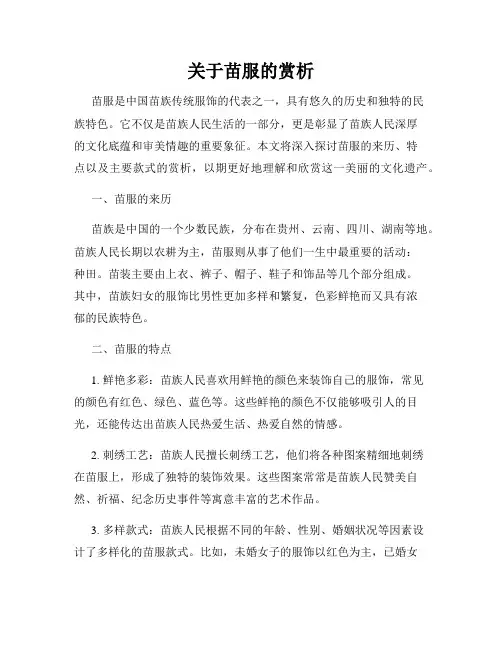 关于苗服的赏析

苗服是中国苗族传统服饰的代表之一，具有悠久的历史和独特的民族特色。它不仅是苗族人民生活的一部分，更是彰显了苗族人民深厚的文化底蕴和审美情趣的重要象征。本文将深入探讨苗服的来历、特点以及主要款式的赏析，以期更好地理解和欣赏这一美丽的文化遗产。

一、苗服的来历

苗族是中国的一个少数民族，分布在贵州、云南、四川、湖南等地。苗族人民长期以农耕为主，苗服则从事了他们一生中最重要的活动：种田。苗装主要由上衣、裤子、帽子、鞋子和饰品等几个部分组成。其中，苗族妇女的服饰比男性更加多样和繁复，色彩鲜艳而又具有浓郁的民族特色。

二、苗服的特点

1. 鲜艳多彩：苗族人民喜欢用鲜艳的颜色来装饰自己的服饰，常见的颜色有红色、绿色、蓝色等。这些鲜艳的颜色不仅能够吸引人的目光，还能传达出苗族人民热爱生活、热爱自然的情感。

2. 刺绣工艺：苗族人民擅长刺绣工艺，他们将各种图案精细地刺绣在苗服上，形成了独特的装饰效果。这些图案常常是苗族人民赞美自然、祈福、纪念历史事件等寓意丰富的艺术作品。

3. 多样款式：苗族人民根据不同的年龄、性别、婚姻状况等因素设计了多样化的苗服款式。比如，未婚女子的服饰以红色为主，已婚女